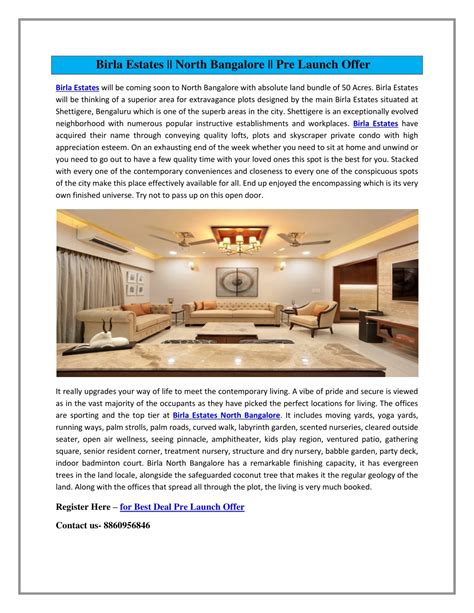 Birla Estates || North Bangalore || Pre Launch Offer

Birla Estates will be coming soon to North Bangalore with absolute land bundle of 50 Acres. Birla Estates will be thinking of a superior area for extravagance plots designed by the main Birla Estates situated at Shettigere, Bengaluru which is one of the superb areas in the city. Shettigere is an exceptionally evolved neighborhood with numerous popular instructive establishments and workplaces. Birla Estates have acquired their name through conveying quality lofts, plots and skyscraper private condo with high appreciation esteem. On an exhausting end of the week whether you need to sit at home and unwind or you need to go out to have a few quality time with your loved ones this spot is the best for you. Stacked with every one of the contemporary conveniences and closeness to every one of the conspicuous spots of the city make this place effectively available for all. End up enjoyed the encompassing which is its very own finished universe. Try not to pass up on this open door.

It really upgrades your way of life to meet the contemporary living. A vibe of pride and secure is viewed as in the vast majority of the occupants as they have picked the perfect locations for living. The offices are sporting and the top tier at Birla Estates North Bangalore. It includes moving yards, yoga yards, running ways, palm strolls, palm roads, curved walk, labyrinth garden, scented nurseries, cleared outside seater, open air wellness, seeing pinnacle, amphitheater, kids play region, ventured patio, gathering square, senior resident corner, treatment nursery, structure and dry nursery, babble garden, party deck, indoor badminton court. Birla North Bangalore has a remarkable finishing capacity, it has evergreen trees in the land locale, alongside the safeguarded coconut tree that makes it the regular geology of the land. Along with the offices that spread all through the plot, the living is very much booked.

Register Here – for Best Deal Pre Launch Offer

Contact us- 8860956846